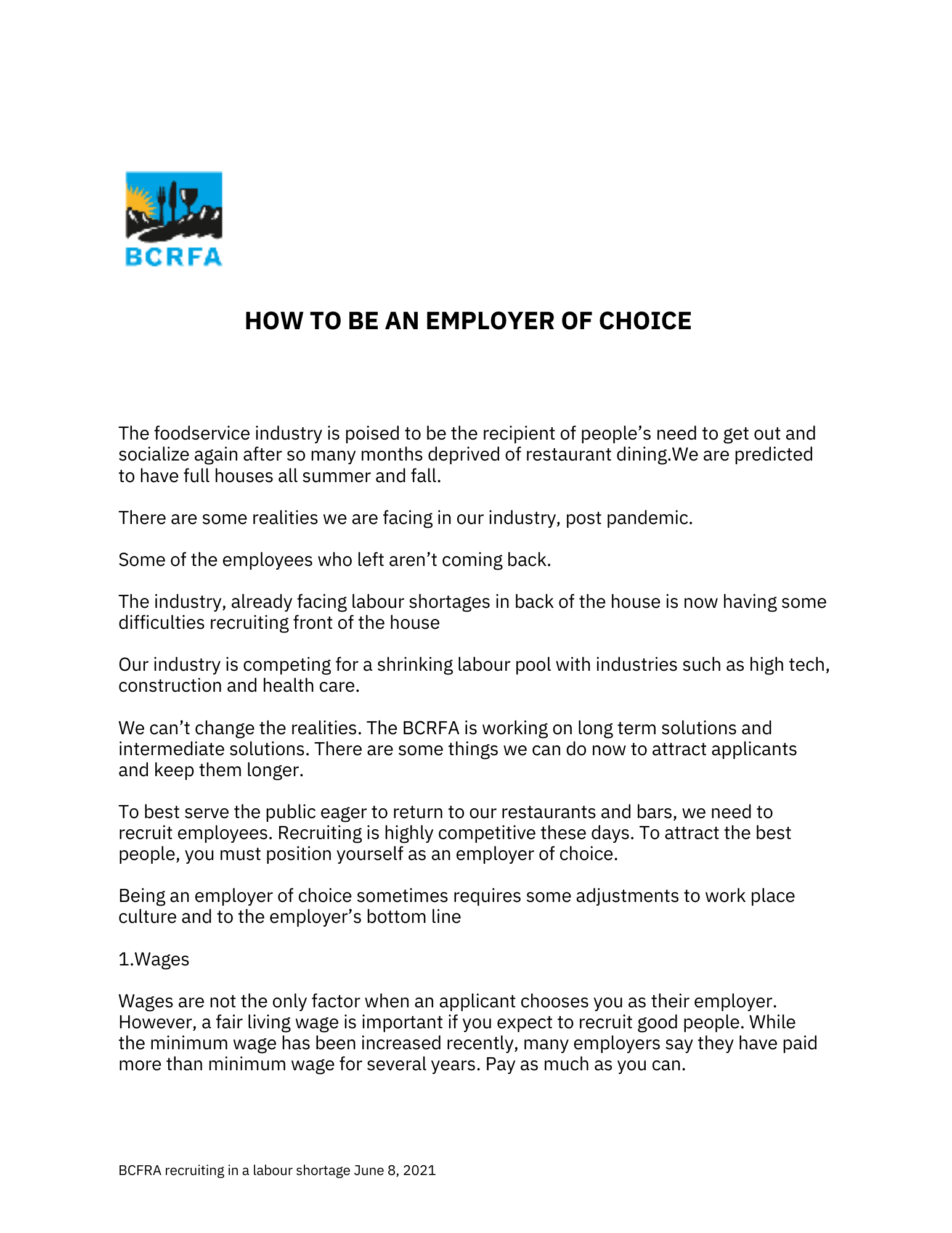 BCRFA

HOW TO BE AN EMPLOYER OF CHOICE

The foodservice industry is poised to be the recipient of people's need to get out and socialize again after so many months deprived of restaurant dining.We are predicted to have full houses all summer and fall.

There are some realities we are facing in our industry, post pandemic.

Some of the employees who left aren't coming back.

The industry, already facing labour shortages in back of the house is now having some difficulties recruiting front of the house

Our industry is competing for a shrinking labour pool with industries such as high tech, construction and health care.

We can't change the realities. The BCRFA is working on long term solutions and intermediate solutions. There are some things we can do now to attract applicants and keep them longer.

To best serve the public eager to return to our restaurants and bars, we need to recruit employees. Recruiting is highly competitive these days. To attract the best people, you must position yourself as an employer of choice.

Being an employer of choice sometimes requires some adjustments to work place culture and to the employer's bottom line

1.Wages

Wages are not the only factor when an applicant chooses you as their employer. However, a fair living wage is important if you expect to recruit good people. While the minimum wage has been increased recently, many employers say they have paid more than minimum wage for several years. Pay as much as you can.

BCFRA recruiting in a labour shortage June 8, 2021